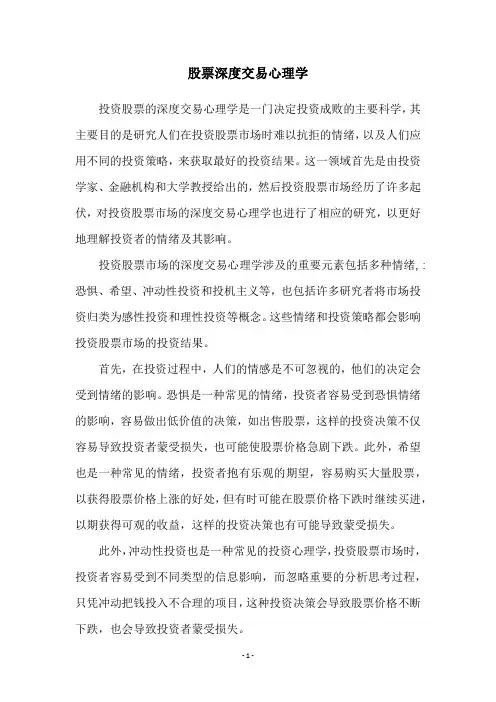 股票深度交易心理学

投资股票的深度交易心理学是一门决定投资成败的主要科学，其主要目的是研究人们在投资股票市场时难以抗拒的情绪，以及人们应用不同的投资策略，来获取最好的投资结果。这一领域首先是由投资学家、金融机构和大学教授给出的，然后投资股票市场经历了许多起伏，对投资股票市场的深度交易心理学也进行了相应的研究，以更好地理解投资者的情绪及其影响。

投资股票市场的深度交易心理学涉及的重要元素包括多种情绪，:恐惧、希望、冲动性投资和投机主义等，也包括许多研究者将市场投资归类为感性投资和理性投资等概念。这些情绪和投资策略都会影响投资股票市场的投资结果。

首先，在投资过程中，人们的情感是不可忽视的，他们的决定会受到情绪的影响。恐惧是一种常见的情绪，投资者容易受到恐惧情绪的影响，容易做出低价值的决策，如出售股票，这样的投资决策不仅容易导致投资者蒙受损失，也可能使股票价格急剧下跌。此外，希望也是一种常见的情绪，投资者抱有乐观的期望，容易购买大量股票，以获得股票价格上涨的好处，但有时可能在股票价格下跌时继续买进，以期获得可观的收益，这样的投资决策也有可能导致蒙受损失。

此外，冲动性投资也是一种常见的投资心理学，投资股票市场时，投资者容易受到不同类型的信息影响，而忽略重要的分析思考过程，只凭冲动把钱投入不合理的项目，这种投资决策会导致股票价格不断下跌，也会导致投资者蒙受损失。

- 1 -